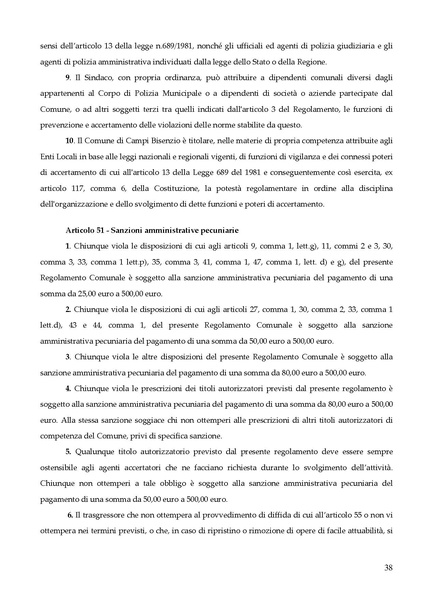 sensi dell'articolo 13 della legge n.689/1981, nonché gli ufficiali ed agenti di polizia giudiziaria e gli agenti di polizia amministrativa individuati dalla legge dello Stato o della Regione.

9. Il Sindaco, con propria ordinanza, può attribuire a dipendenti comunali diversi dagli appartenenti al Corpo di Polizia Municipale o a dipendenti di società o aziende partecipate dal Comune, o ad altri soggetti terzi tra quelli indicati dall'articolo 3 del Regolamento, le funzioni di prevenzione e accertamento delle violazioni delle norme stabilite da questo.

10. Il Comune di Campi Bisenzio è titolare, nelle materie di propria competenza attribuite agli Enti Locali in base alle leggi nazionali e regionali vigenti, di funzioni di vigilanza e dei connessi poteri di accertamento di cui all'articolo 13 della Legge 689 del 1981 e conseguentemente così esercita, ex articolo 117, comma 6, della Costituzione, la potestà regolamentare in ordine alla disciplina dell'organizzazione e dello svolgimento di dette funzioni e poteri di accertamento.

Articolo 51 - Sanzioni amministrative pecuniarie

1. Chiunque viola le disposizioni di cui agli articoli 9, comma 1, lett.g), 11, commi 2 e 3, 30, comma 3, 33, comma 1 lett.p), 35, comma 3, 41, comma 1, 47, comma 1, lett. d) e g), del presente Regolamento Comunale è soggetto alla sanzione amministrativa pecuniaria del pagamento di una somma da 25,00 euro a 500,00 euro.

2. Chiunque viola le disposizioni di cui agli articoli 27, comma 1, 30, comma 2, 33, comma 1 lett.d), 43 e 44, comma 1, del presente Regolamento Comunale è soggetto alla sanzione amministrativa pecuniaria del pagamento di una somma da 50,00 euro a 500,00 euro.

3. Chiunque viola le altre disposizioni del presente Regolamento Comunale è soggetto alla sanzione amministrativa pecuniaria del pagamento di una somma da 80,00 euro a 500,00 euro.

4. Chiunque viola le prescrizioni dei titoli autorizzatori previsti dal presente regolamento è soggetto alla sanzione amministrativa pecuniaria del pagamento di una somma da 80,00 euro a 500,00 euro. Alla stessa sanzione soggiace chi non ottemperi alle prescrizioni di altri titoli autorizzatori di competenza del Comune, privi di specifica sanzione.

5. Qualunque titolo autorizzatorio previsto dal presente regolamento deve essere sempre ostensibile agli agenti accertatori che ne facciano richiesta durante lo svolgimento dell'attività. Chiunque non ottemperi a tale obbligo è soggetto alla sanzione amministrativa pecuniaria del pagamento di una somma da 50,00 euro a 500,00 euro.

6. Il trasgressore che non ottempera al provvedimento di diffida di cui all'articolo 55 o non vi ottempera nei termini previsti, o che, in caso di ripristino o rimozione di opere di facile attuabilità, si

38